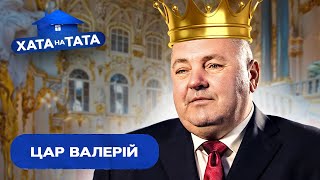 ХАТА НА ТАТА

ЦАР ВАЛЕРІЙ